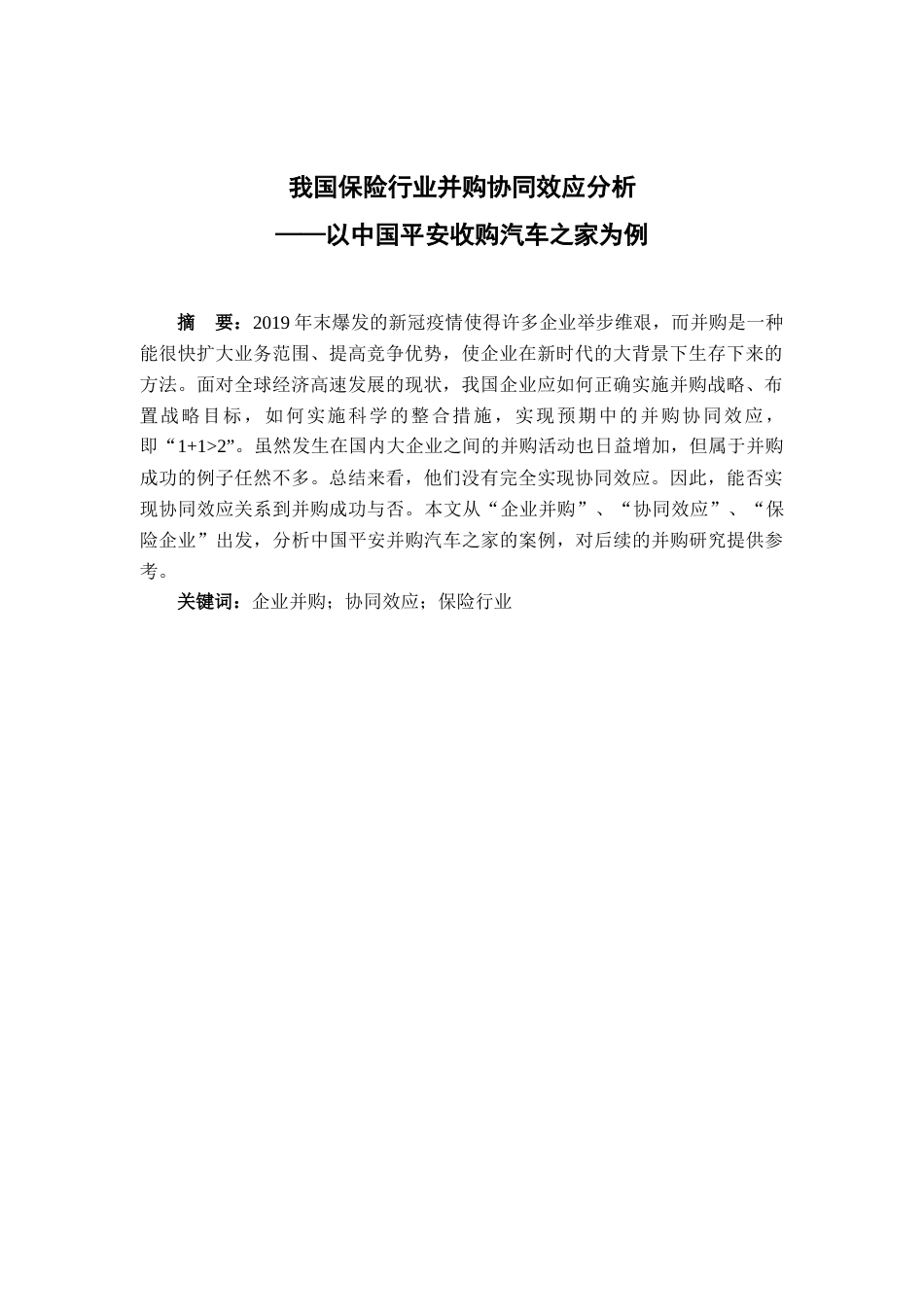 我国保险行业并购协同效应分析

——以中国平安收购汽车之家为例

摘　要：2019年末爆发的新冠疫情使得许多企业举步维艰，而并购是一种能很快扩大业务范围、提高竞争优势，使企业在新时代的大背景下生存下来的方法。面对全球经济高速发展的现状，我国企业应如何正确实施并购战略、布置战略目标，如何实施科学的整合措施，实现预期中的并购协同效应，即“1+1>2”。虽然发生在国内大企业之间的并购活动也日益增加，但属于并购成功的例子任然不多。总结来看，他们没有完全实现协同效应。因此，能否实现协同效应关系到并购成功与否。本文从“企业并购”、“协同效应”、“保险企业”出发，分析中国平安并购汽车之家的案例，对后续的并购研究提供参考。

关键词：企业并购；协同效应；保险行业